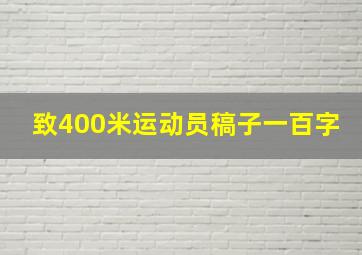 致400米运动员稿子一百字